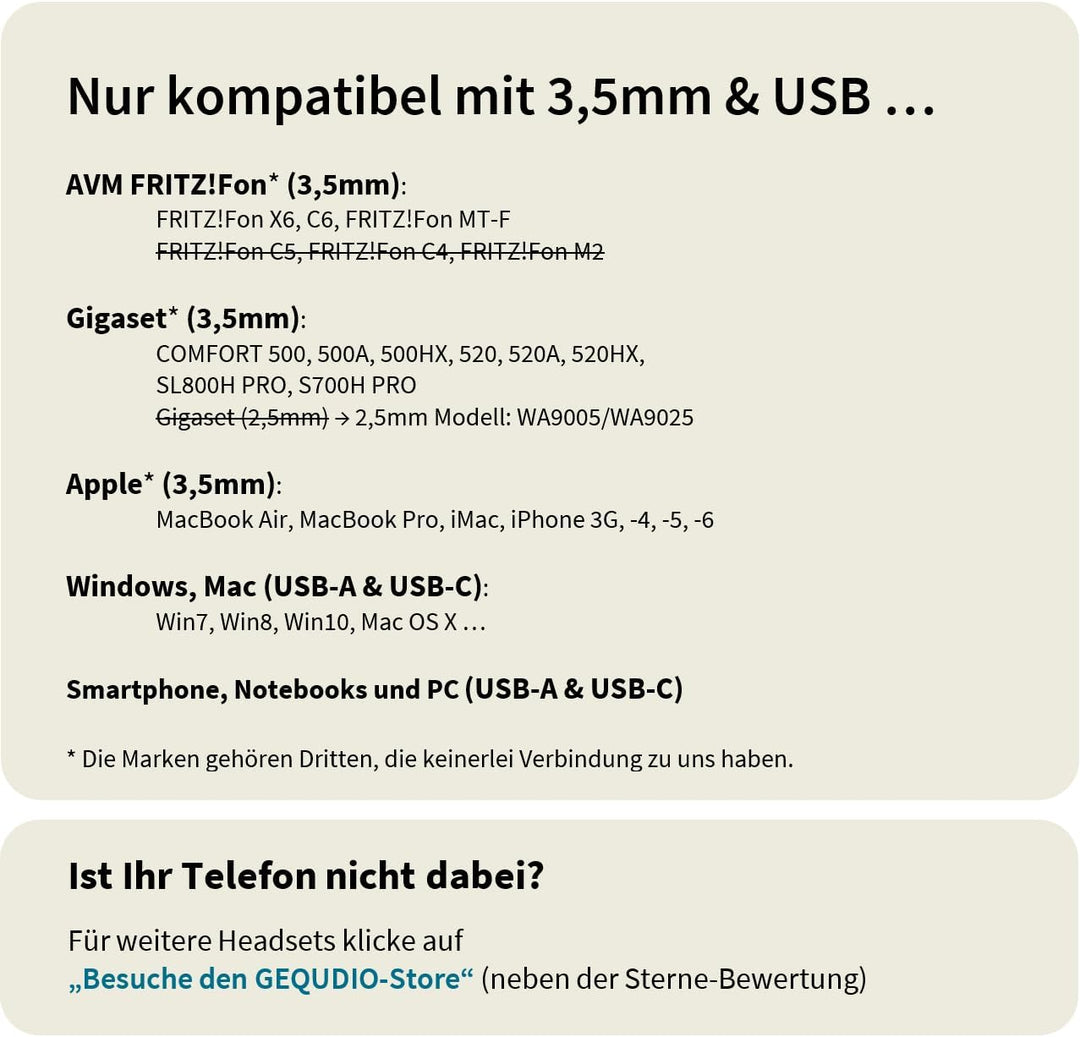 Nur kompatibel mit 3,5mm & USB …

AVM FRITZ!Fon* (3,5mm):
FRITZ!Fon X6, C6, FRITZ!Fon MT-F
FRITZ!Fon C5, FRITZ!Fon C4, FRITZ!Fon M2

Gigaset* (3,5mm):
COMFORT 500, 500A, 500HX, 520, 520A, 520HX,
SL800H PRO, S700H PRO
Gigaset (2,5mm) → 2,5mm Modell: WA9005/WA9025

Apple* (3,5mm):
MacBook Air, MacBook Pro, iMac, iPhone 3G, -4, -5, -6

Windows, Mac (USB-A & USB-C):
Win7, Win8, Win10, Mac OS X …

Smartphone, Notebooks und PC (USB-A & USB-C)

* Die Marken gehören Dritten, die keinerlei Verbindung zu uns haben.

Ist Ihr Telefon nicht dabei?

Für weitere Headsets klicke auf
„Besuche den GEQUDIO-Store“ (neben der Sterne-Bewertung)